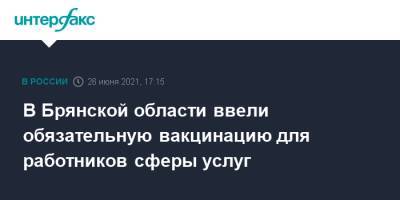 интерфакс

В РОССИИ 26 июня 2021, 17:15

В Брянской области ввели обязательную вакцинацию для работников сферы услуг